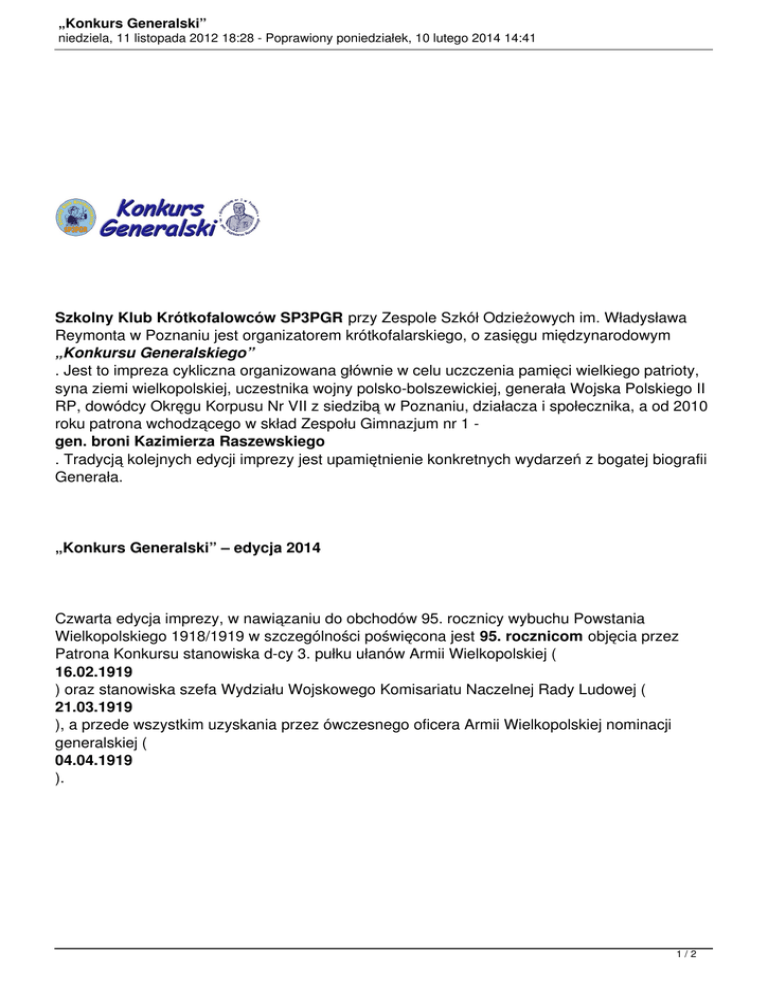 „Konkurs Generalski”
niedziela, 11 listopada 2012 18:28 - Poprawiony poniedziałek, 10 lutego 2014 14:41

Konkurs Generalski

Szkolny Klub Krótkofalowców SP3PGR przy Zespole Szkół Odzieżowych im. Władysława Reymonta w Poznaniu jest organizatorem krótkofalarskiego, o zasięgu międzynarodowym „Konkursu Generalskiego”
. Jest to impreza cykliczna organizowana głównie w celu uczczenia pamięci wielkiego patrioty, syna ziemi wielkopolskiej, uczestnika wojny polsko-bolszewickiej, generała Wojska Polskiego II RP, dowódcy Okręgu Korpusu Nr VII z siedzibą w Poznaniu, działacza i społecznika, a od 2010 roku patrona wchodzącego w skład Zespołu Gimnazjum nr 1 -
gen. broni Kazimierza Raszewskiego
. Tradycją kolejnych edycji imprezy jest upamiętnienie konkretnych wydarzeń z bogatej biografii Generała.

„Konkurs Generalski” – edycja 2014

Czwarta edycja imprezy, w nawiązaniu do obchodów 95. rocznicy wybuchu Powstania Wielkopolskiego 1918/1919 w szczególności poświęcona jest 95. rocznicom objęcia przez Patrona Konkursu stanowiska d-cy 3. pułku ułanów Armii Wielkopolskiej (
16.02.1919
) oraz stanowiska szefa Wydziału Wojskowego Komisariatu Naczelnej Rady Ludowej (
21.03.1919
), a przede wszystkim uzyskania przez ówczesnego oficera Armii Wielkopolskiej nominacji generalskiej (
04.04.1919
).

1 / 2